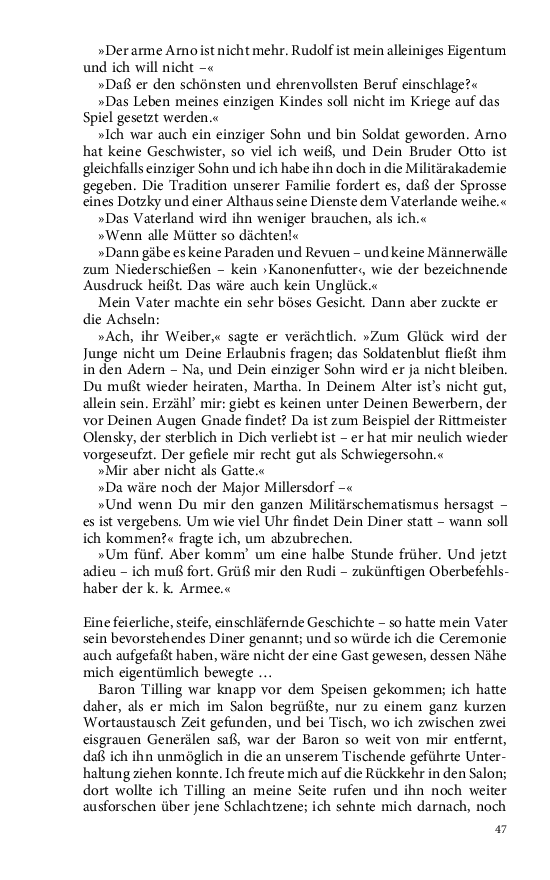 »Der arme Arno ist nicht mehr. Rudolf ist mein alleiniges Eigentum und ich will nicht –«

»Daß er den schönsten und ehrenvollsten Beruf einschlage?«

»Das Leben meines einzigen Kindes soll nicht im Kriege auf das Spiel gesetzt werden.«

»Ich war auch ein einziger Sohn und bin Soldat geworden. Arno hat keine Geschwister, so viel ich weiß, und Dein Bruder Otto ist gleichfalls einziger Sohn und ich habe ihn doch in die Militärakademie gegeben. Die Tradition unserer Familie fordert es, daß der Sprosse eines Dotzky und einer Althaus seine Dienste dem Vaterlande weihe.«

»Das Vaterland wird ihn weniger brauchen, als ich.«

»Wenn alle Mütter so dächten!«

»Dann gäbe es keine Paraden und Revuen – und keine Männerwälle zum Niederschießen – kein ›Kanonenfutter‹, wie der bezeichnende Ausdruck heißt. Das wäre auch kein Unglück.«

Mein Vater machte ein sehr böses Gesicht. Dann aber zuckte er die Achseln:

»Ach, ihr Weiber,« sagte er verächtlich. »Zum Glück wird der Junge nicht um Deine Erlaubnis fragen; das Soldatenblut fließt ihm in den Adern – Na, und Dein einziger Sohn wird er ja nicht bleiben. Du mußt wieder heiraten, Martha. In Deinem Alter ist's nicht gut, allein sein. Erzähl' mir: giebt es keinen unter Deinen Bewerbern, der vor Deinen Augen Gnade findet? Da ist zum Beispiel der Rittmeister Olensky, der sterblich in Dich verliebt ist – er hat mir neulich wieder vorgeseufzt. Der gefiele mir recht gut als Schwiegersohn.«

»Mir aber nicht als Gatte.«

»Da wäre noch der Major Millersdorf –«

»Und wenn Du mir den ganzen Militärschematismus hersagst – es ist vergebens. Um wie viel Uhr findet Dein Diner statt – wann soll ich kommen?« fragte ich, um abzubrechen.

»Um fünf. Aber komm' um eine halbe Stunde früher. Und jetzt adieu – ich muß fort. Grüß mir den Rudi – zukünftigen Oberbefehlshaber der k. k. Armee.«

Eine feierliche, steife, einschläfernde Geschichte – so hatte mein Vater sein bevorstehendes Diner genannt; und so würde ich die Ceremonie auch aufgefaßt haben, wäre nicht der eine Gast gewesen, dessen Nähe mich eigentümlich bewegte …

Baron Tilling war knapp vor dem Speisen gekommen; ich hatte daher, als er mich im Salon begrüßte, nur zu einem ganz kurzen Wortaustausch Zeit gefunden, und bei Tisch, wo ich zwischen zwei eisgrauen Generälen saß, war der Baron so weit von mir entfernt, daß ich ihn unmöglich in die an unserem Tischende geführte Unterhaltung ziehen konnte. Ich freute mich auf die Rückkehr in den Salon; dort wollte ich Tilling an meine Seite rufen und ihn noch weiter ausforschen über jene Schlachtzene; ich sehnte mich darnach, noch

47